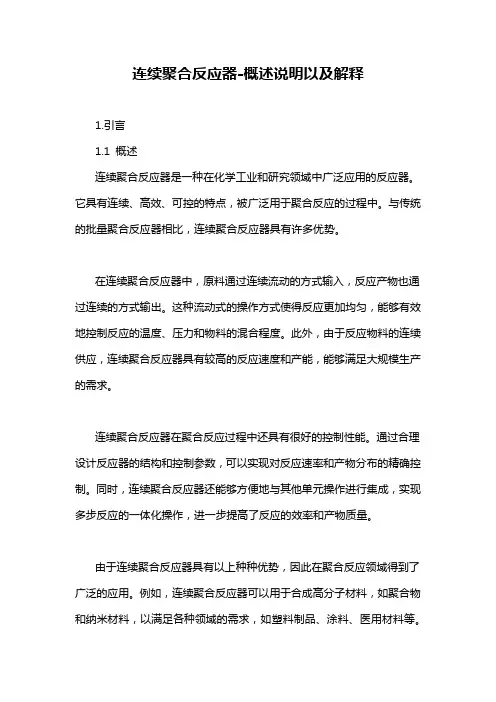 连续聚合反应器-概述说明以及解释

1.引言

1.1 概述

连续聚合反应器是一种在化学工业和研究领域中广泛应用的反应器。它具有连续、高效、可控的特点，被广泛用于聚合反应的过程中。与传统的批量聚合反应器相比，连续聚合反应器具有许多优势。

在连续聚合反应器中，原料通过连续流动的方式输入，反应产物也通过连续的方式输出。这种流动式的操作方式使得反应更加均匀，能够有效地控制反应的温度、压力和物料的混合程度。此外，由于反应物料的连续供应，连续聚合反应器具有较高的反应速度和产能，能够满足大规模生产的需求。

连续聚合反应器在聚合反应过程中还具有很好的控制性能。通过合理设计反应器的结构和控制参数，可以实现对反应速率和产物分布的精确控制。同时，连续聚合反应器还能够方便地与其他单元操作进行集成，实现多步反应的一体化操作，进一步提高了反应的效率和产物质量。

由于连续聚合反应器具有以上种种优势，因此在聚合反应领域得到了广泛的应用。例如，连续聚合反应器可以用于合成高分子材料，如聚合物和纳米材料，以满足各种领域的需求，如塑料制品、涂料、医用材料等。